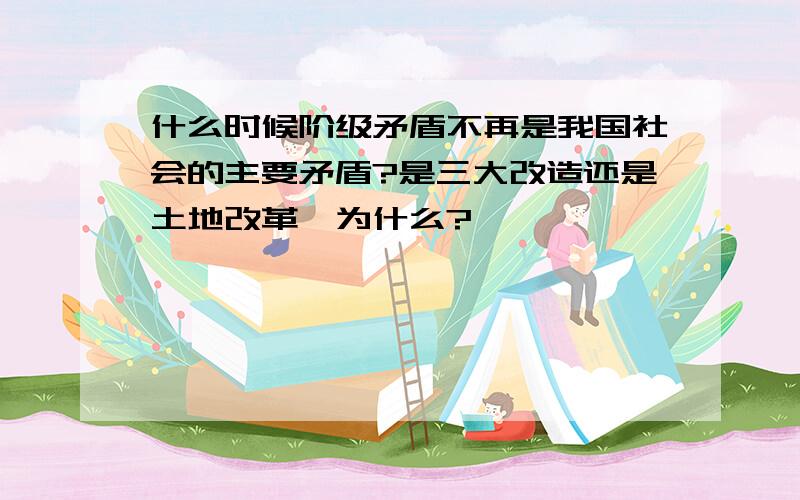 什么时候阶级矛盾不再是我国社会的主要矛盾?是三大改造还是土地改革,为什么?